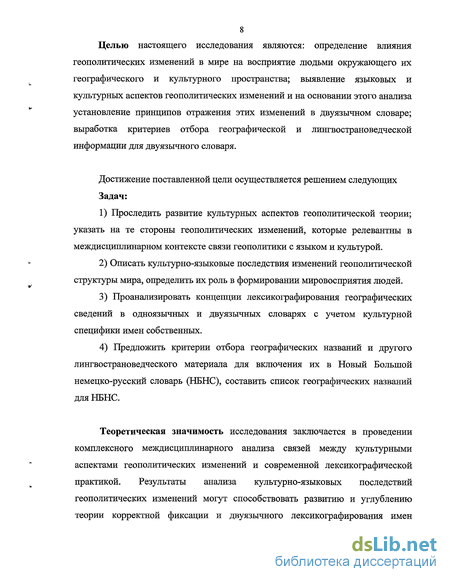 8

Целью настоящего исследования являются: определение влияния геополитических изменений в мире на восприятие людьми окружающего их географического и культурного пространства; выявление языковых и культурных аспектов геополитических изменений и на основании этого анализа установление принципов отражения этих изменений в двуязычном словаре; выработка критериев отбора географической и лингвострановедческой информации для двуязычного словаря.

Достижение поставленной цели осуществляется решением следующих Задач:

1) Проследить развитие культурных аспектов геополитической теории; указать на те стороны геополитических изменений, которые релевантны в междисциплинарном контексте связи геополитики с языком и культурой.

2) Описать культурно-языковые последствия изменений геополитической структуры мира, определить их роль в формировании мировосприятия людей.

3) Проанализировать концепции лексикографирования географических сведений в одноязычных и двуязычных словарях с учетом культурной специфики имен собственных.

4) Предложить критерии отбора географических названий и другого лингвострановедческого материала для включения их в Новый Большой немецко-русский словарь (НБНС), составить список географических названий для НБНС.

Теоретическая значимость исследования заключается в проведении комплексного междисциплинарного анализа связей между культурными аспектами геополитических изменений и современной лексикографической практикой. Результаты анализа культурно-языковых последствий геополитических изменений могут способствовать развитию и углублению теории корректной фиксации и двуязычного лексикографирования имен

dsLib.net
библиотека диссертаций